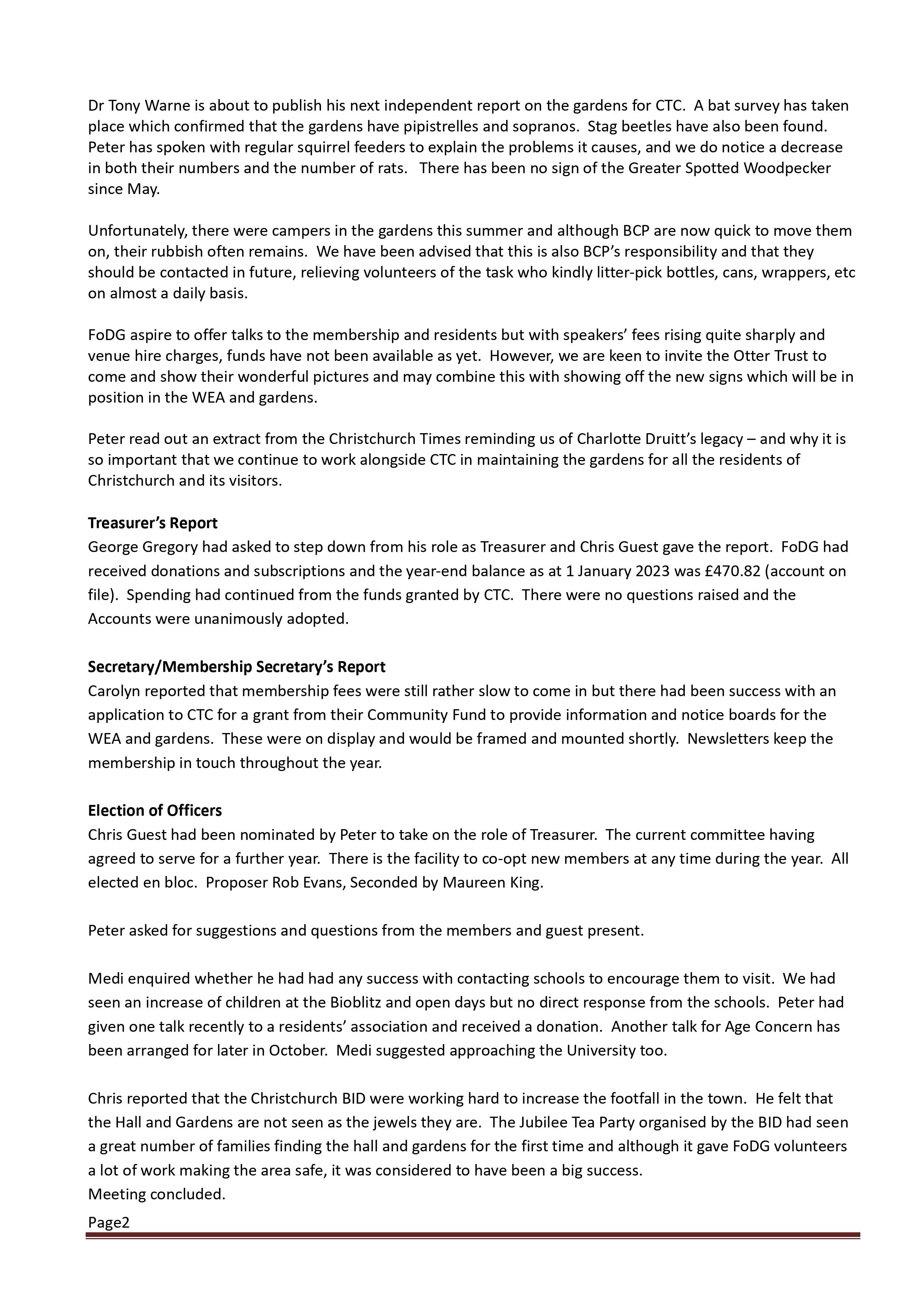 Dr Tony Warne is about to publish his next independent report on the gardens for CTC.  A bat survey has taken place which confirmed that the gardens have pipistrelles and sopranos.  Stag beetles have also been found.  Peter has spoken with regular squirrel feeders to explain the problems it causes, and we do notice a decrease in both their numbers and the number of rats.   There has been no sign of the Greater Spotted Woodpecker since May.

Unfortunately, there were campers in the gardens this summer and although BCP are now quick to move them on, their rubbish often remains.  We have been advised that this is also BCP's responsibility and that they should be contacted in future, relieving volunteers of the task who kindly litter-pick bottles, cans, wrappers, etc on almost a daily basis.

FoDG aspire to offer talks to the membership and residents but with speakers' fees rising quite sharply and venue hire charges, funds have not been available as yet.  However, we are keen to invite the Otter Trust to come and show their wonderful pictures and may combine this with showing off the new signs which will be in position in the WEA and gardens.

Peter read out an extract from the Christchurch Times reminding us of Charlotte Druitt's legacy – and why it is so important that we continue to work alongside CTC in maintaining the gardens for all the residents of Christchurch and its visitors.

Treasurer's Report
George Gregory had asked to step down from his role as Treasurer and Chris Guest gave the report.  FoDG had received donations and subscriptions and the year-end balance as at 1 January 2023 was £470.82 (account on file).  Spending had continued from the funds granted by CTC.  There were no questions raised and the Accounts were unanimously adopted.

Secretary/Membership Secretary's Report
Carolyn reported that membership fees were still rather slow to come in but there had been success with an application to CTC for a grant from their Community Fund to provide information and notice boards for the WEA and gardens.  These were on display and would be framed and mounted shortly.  Newsletters keep the membership in touch throughout the year.

Election of Officers
Chris Guest had been nominated by Peter to take on the role of Treasurer.  The current committee having agreed to serve for a further year.  There is the facility to co-opt new members at any time during the year.  All elected en bloc.  Proposer Rob Evans, Seconded by Maureen King.

Peter asked for suggestions and questions from the members and guest present.

Medi enquired whether he had had any success with contacting schools to encourage them to visit.  We had seen an increase of children at the Bioblitz and open days but no direct response from the schools.  Peter had given one talk recently to a residents' association and received a donation.  Another talk for Age Concern has been arranged for later in October.  Medi suggested approaching the University too.

Chris reported that the Christchurch BID were working hard to increase the footfall in the town.  He felt that the Hall and Gardens are not seen as the jewels they are.  The Jubilee Tea Party organised by the BID had seen a great number of families finding the hall and gardens for the first time and although it gave FoDG volunteers a lot of work making the area safe, it was considered to have been a big success.
Meeting concluded.

Page2